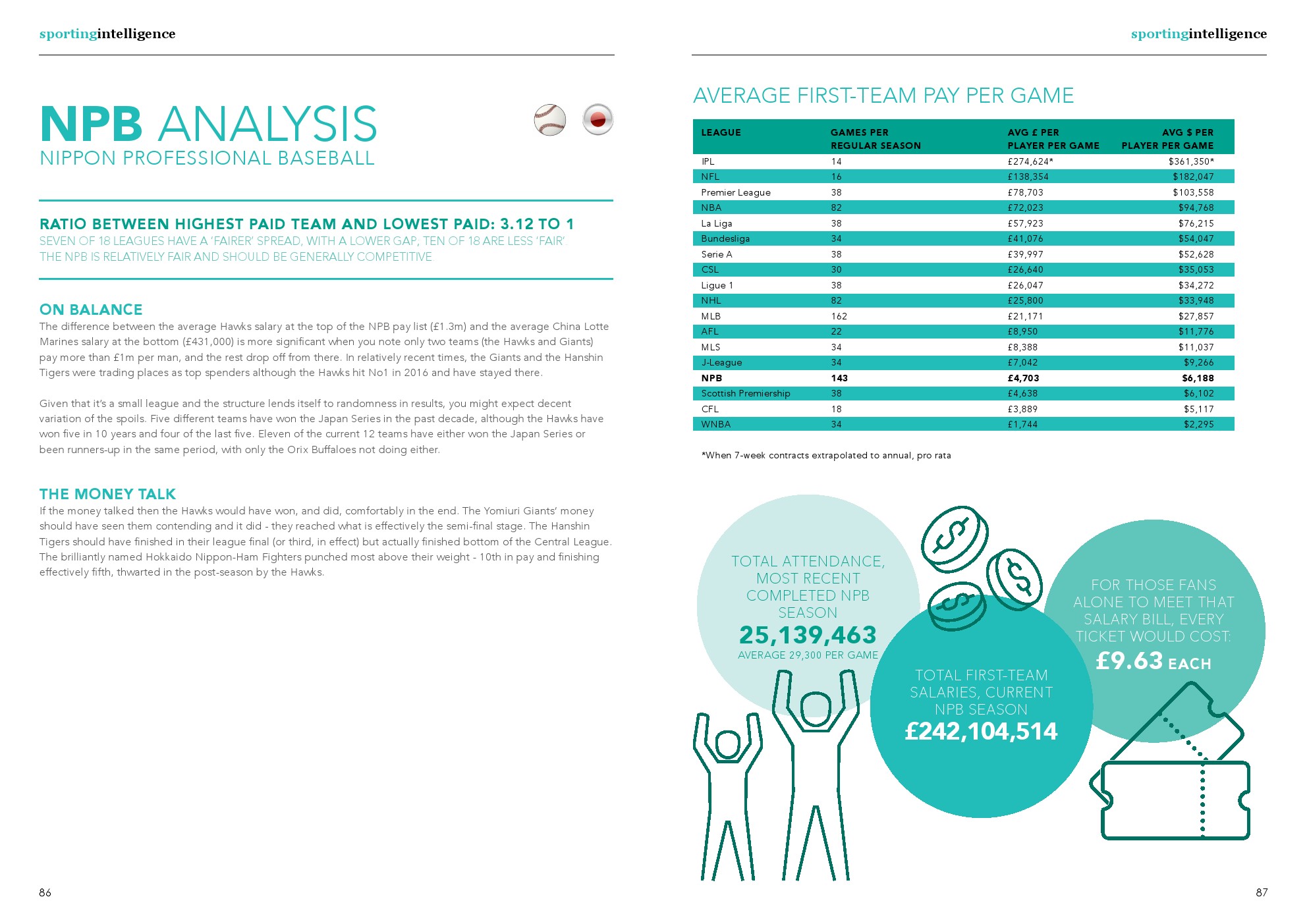 sportingintelligence

NPB ANALYSIS
NIPPON PROFESSIONAL BASEBALL

RATIO BETWEEN HIGHEST PAID TEAM AND LOWEST PAID: 3.12 TO 1
SEVEN OF 18 LEAGUES HAVE A 'FAIRER' SPREAD, WITH A LOWER GAP, TEN OF 18 ARE LESS 'FAIR'. THE NPB IS RELATIVELY FAIR AND SHOULD BE GENERALLY COMPETITIVE

ON BALANCE
The difference between the average Hawks salary at the top of the NPB pay list (£1.3m) and the average China Lotte Marines salary at the bottom (£431,000) is more significant when you note only two teams (the Hawks and Giants) pay more than £1m per man, and the rest drop off from there. In relatively recent times, the Giants and the Hanshin Tigers were trading places as top spenders although the Hawks hit No1 in 2016 and have stayed there.

Given that it's a small league and the structure lends itself to randomness in results, you might expect decent variation of the spoils. Five different teams have won the Japan Series in the past decade, although the Hawks have won five in 10 years and four of the last five. Eleven of the current 12 teams have either won the Japan Series or been runners-up in the same period, with only the Orix Buffaloes not doing either.

THE MONEY TALK
If the money talked then the Hawks would have won, and did, comfortably in the end. The Yomiuri Giants' money should have seen them contending and it did - they reached what is effectively the semi-final stage. The Hanshin Tigers should have finished in their league final (or third, in effect) but actually finished bottom of the Central League. The brilliantly named Hokkaido Nippon-Ham Fighters punched most above their weight - 10th in pay and finishing effectively fifth, thwarted in the post-season by the Hawks.

86

sportingintelligence

AVERAGE FIRST-TEAM PAY PER GAME

| LEAGUE | GAMES PER REGULAR SEASON | AVG £ PER PLAYER PER GAME | AVG $ PER PLAYER PER GAME |
|---|---|---|---|
| IPL | 14 | £274,624* | $361,350* |
| NFL | 16 | £138,354 | $182,047 |
| Premier League | 38 | £78,703 | $103,558 |
| NBA | 82 | £72,023 | $94,768 |
| La Liga | 38 | £57,923 | $76,215 |
| Bundesliga | 34 | £41,076 | $54,047 |
| Serie A | 38 | £39,997 | $52,628 |
| CSL | 30 | £26,640 | $35,053 |
| Ligue 1 | 38 | £26,047 | $34,272 |
| NHL | 82 | £25,800 | $33,948 |
| MLB | 162 | £21,171 | $27,857 |
| AFL | 22 | £8,950 | $11,776 |
| MLS | 34 | £8,388 | $11,037 |
| J-League | 34 | £7,042 | $9,266 |
| NPB | 143 | £4,703 | $6,188 |
| Scottish Premiership | 38 | £4,638 | $6,102 |
| CFL | 18 | £3,889 | $5,117 |
| WNBA | 34 | £1,744 | $2,295 |

*When 7-week contracts extrapolated to annual, pro rata

TOTAL ATTENDANCE, MOST RECENT COMPLETED NPB SEASON
25,139,463
AVERAGE 29,300 PER GAME

TOTAL FIRST-TEAM SALARIES, CURRENT NPB SEASON
£242,104,514

FOR THOSE FANS ALONE TO MEET THAT SALARY BILL, EVERY TICKET WOULD COST:
£9.63 EACH

87